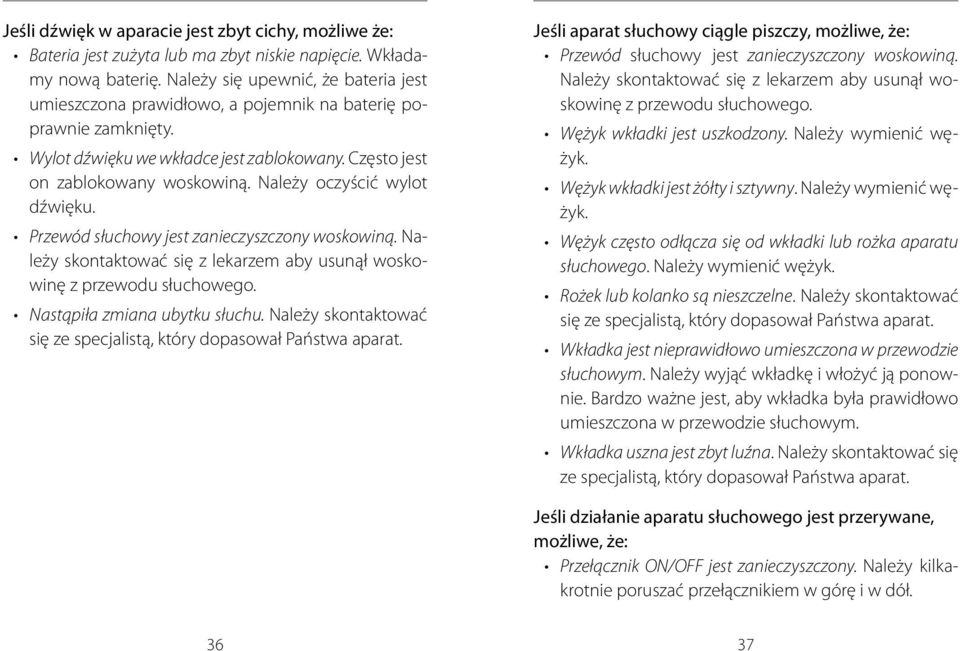 Jeśli dźwięk w aparacie jest zbyt cichy, możliwe że:
• Bateria jest zużyta lub ma zbyt niskie napięcie. Wkładamy nową baterię. Należy się upewnić, że bateria jest umieszczona prawidłowo, a pojemnik na baterię poprawnie zamknięty.
• Wylot dźwięku we wkładce jest zablokowany. Często jest on zablokowany woskowiną. Należy oczyścić wylot dźwięku.
• Przewód słuchowy jest zanieczyszczony woskowiną. Należy skontaktować się z lekarzem aby usunął woskowinę z przewodu słuchowego.
• Nastąpiła zmiana ubytku słuchu. Należy skontaktować się ze specjalistą, który dopasował Państwa aparat.

36

Jeśli aparat słuchowy ciągle piszczy, możliwe, że:
• Przewód słuchowy jest zanieczyszczony woskowiną. Należy skontaktować się z lekarzem aby usunął woskowinę z przewodu słuchowego.
• Wężyk wkładki jest uszkodzony. Należy wymienić wężyk.
• Wężyk wkładki jest żółty i sztywny. Należy wymienić wężyk.
• Wężyk często odłącza się od wkładki lub rożka aparatu słuchowego. Należy wymienić wężyk.
• Rożek lub kolanko są nieszczelne. Należy skontaktować się ze specjalistą, który dopasował Państwa aparat.
• Wkładka jest nieprawidłowo umieszczona w przewodzie słuchowym. Należy wyjąć wkładkę i włożyć ją ponownie. Bardzo ważne jest, aby wkładka była prawidłowo umieszczona w przewodzie słuchowym.
• Wkładka uszna jest zbyt luźna. Należy skontaktować się ze specjalistą, który dopasował Państwa aparat.

Jeśli działanie aparatu słuchowego jest przerywane, możliwe, że:
• Przełącznik ON/OFF jest zanieczyszczony. Należy kilkakrotnie poruszać przełącznikiem w górę i w dół.

37